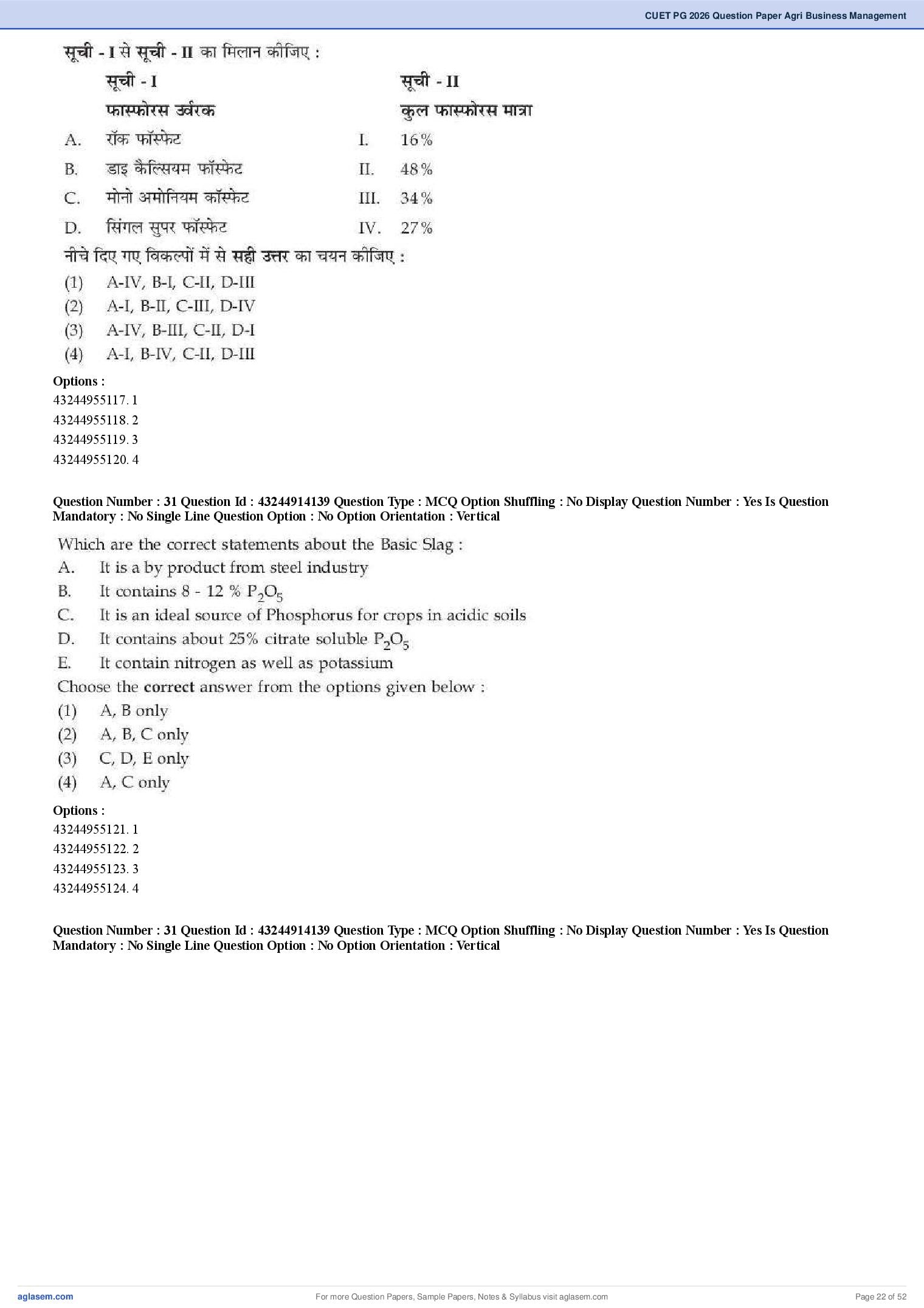 CUET PG 2026 Question Paper Agri Business Management

सूची - I से सूची - II का मिलान कीजिए :

| | सूची - I | | सूची - II |
|---|---|---|---|
| | फास्फोरस उर्वरक | | कुल फास्फोरस मात्रा |
| A. | रॉक फॉस्फेट | I. | 16% |
| B. | डाइ कैल्सियम फॉस्फेट | II. | 48% |
| C. | मोनो अमोनियम कॉस्फेट | III. | 34% |
| D. | सिंगल सुपर फॉस्फेट | IV. | 27% |

नीचे दिए गए विकल्पों में से सही उत्तर का चयन कीजिए :
(1) A-IV, B-I, C-II, D-III
(2) A-I, B-II, C-III, D-IV
(3) A-IV, B-III, C-II, D-I
(4) A-I, B-IV, C-II, D-III

Options :
43244955117. 1
43244955118. 2
43244955119. 3
43244955120. 4

Question Number : 31 Question Id : 43244914139 Question Type : MCQ Option Shuffling : No Display Question Number : Yes Is Question Mandatory : No Single Line Question Option : No Option Orientation : Vertical

Which are the correct statements about the Basic Slag :
A. It is a by product from steel industry
B. It contains 8 - 12 % $P_2O_5$
C. It is an ideal source of Phosphorus for crops in acidic soils
D. It contains about 25% citrate soluble $P_2O_5$
E. It contain nitrogen as well as potassium
Choose the correct answer from the options given below :
(1) A, B only
(2) A, B, C only
(3) C, D, E only
(4) A, C only

Options :
43244955121. 1
43244955122. 2
43244955123. 3
43244955124. 4

Question Number : 31 Question Id : 43244914139 Question Type : MCQ Option Shuffling : No Display Question Number : Yes Is Question Mandatory : No Single Line Question Option : No Option Orientation : Vertical

aglasem.com For more Question Papers, Sample Papers, Notes & Syllabus visit aglasem.com Page 22 of 52